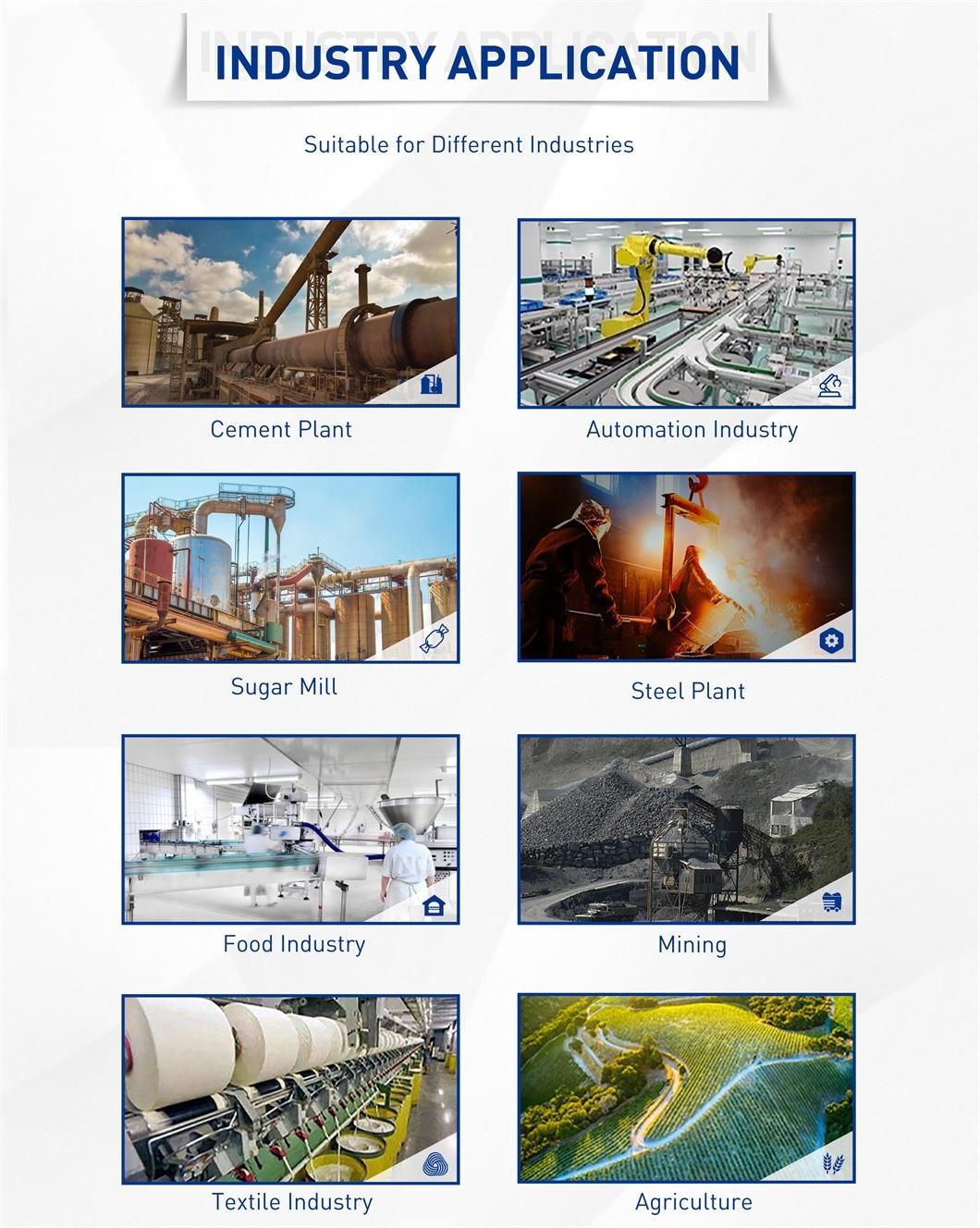 INDUSTRY APPLICATION

Suitable for Different Industries

Cement Plant

Automation Industry

Sugar Mill

Steel Plant

Food Industry

Mining

Textile Industry

Agriculture